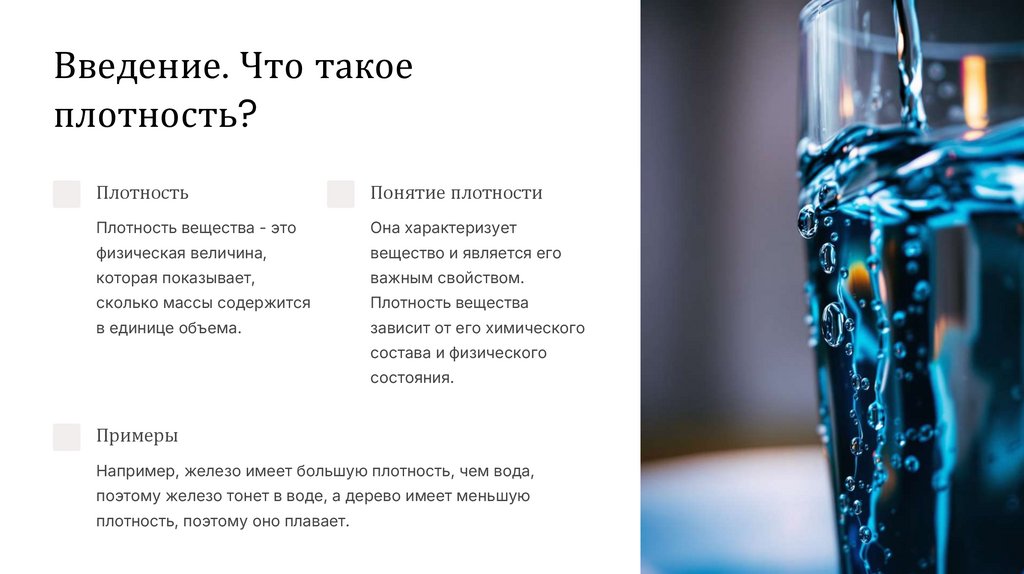 Введение. Что такое плотность?

Плотность

Плотность вещества - это физическая величина, которая показывает, сколько массы содержится в единице объема.

Понятие плотности

Она характеризует вещество и является его важным свойством. Плотность вещества зависит от его химического состава и физического состояния.

Примеры

Например, железо имеет большую плотность, чем вода, поэтому железо тонет в воде, а дерево имеет меньшую плотность, поэтому оно плавает.